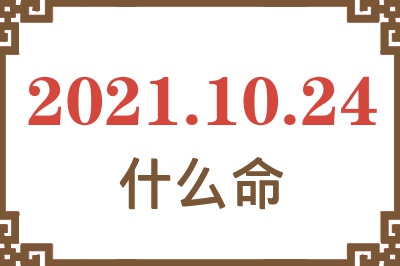 2021.10.24
什么命